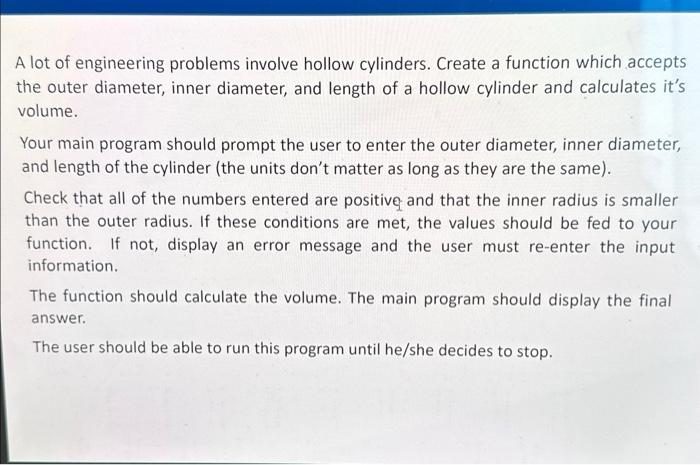 A lot of engineering problems involve hollow cylinders. Create a function which accepts the outer diameter, inner diameter, and length of a hollow cylinder and calculates it's volume.

Your main program should prompt the user to enter the outer diameter, inner diameter, and length of the cylinder (the units don't matter as long as they are the same).

Check that all of the numbers entered are positive and that the inner radius is smaller than the outer radius. If these conditions are met, the values should be fed to your function. If not, display an error message and the user must re-enter the input information.

The function should calculate the volume. The main program should display the final answer.

The user should be able to run this program until he/she decides to stop.